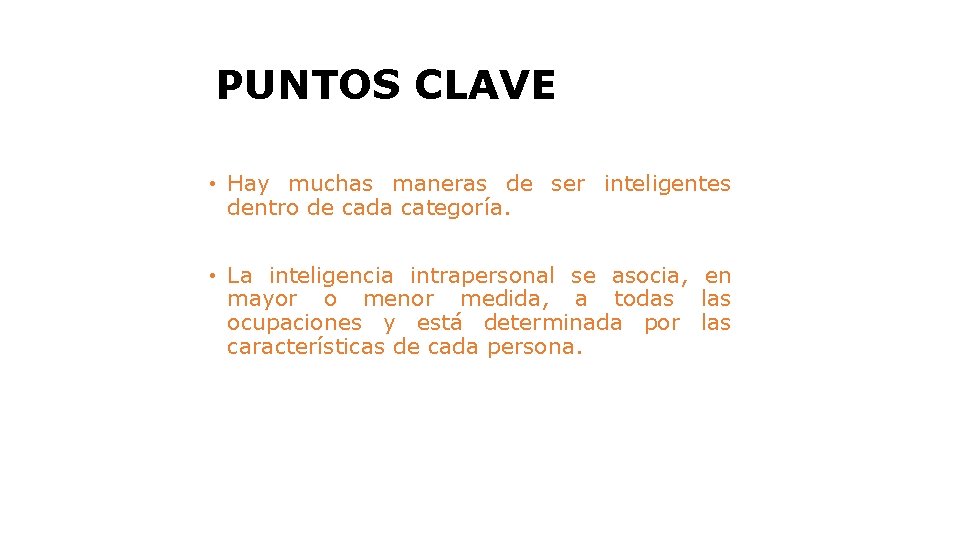 PUNTOS CLAVE

• Hay muchas maneras de ser inteligentes dentro de cada categoría.

• La inteligencia intrapersonal se asocia, en mayor o menor medida, a todas las ocupaciones y está determinada por las características de cada persona.